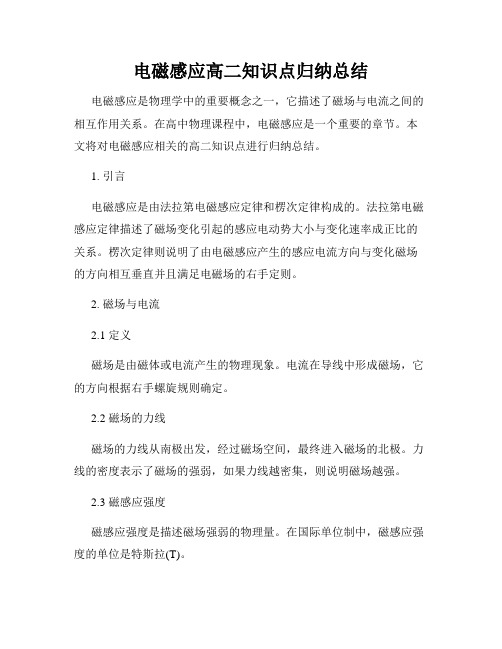 电磁感应高二知识点归纳总结

电磁感应是物理学中的重要概念之一，它描述了磁场与电流之间的相互作用关系。在高中物理课程中，电磁感应是一个重要的章节。本文将对电磁感应相关的高二知识点进行归纳总结。

1. 引言

电磁感应是由法拉第电磁感应定律和楞次定律构成的。法拉第电磁感应定律描述了磁场变化引起的感应电动势大小与变化速率成正比的关系。楞次定律则说明了由电磁感应产生的感应电流方向与变化磁场的方向相互垂直并且满足电磁场的右手定则。

2. 磁场与电流

2.1 定义

磁场是由磁体或电流产生的物理现象。电流在导线中形成磁场，它的方向根据右手螺旋规则确定。

2.2 磁场的力线

磁场的力线从南极出发，经过磁场空间，最终进入磁场的北极。力线的密度表示了磁场的强弱，如果力线越密集，则说明磁场越强。

2.3 磁感应强度

磁感应强度是描述磁场强弱的物理量。在国际单位制中，磁感应强度的单位是特斯拉(T)。